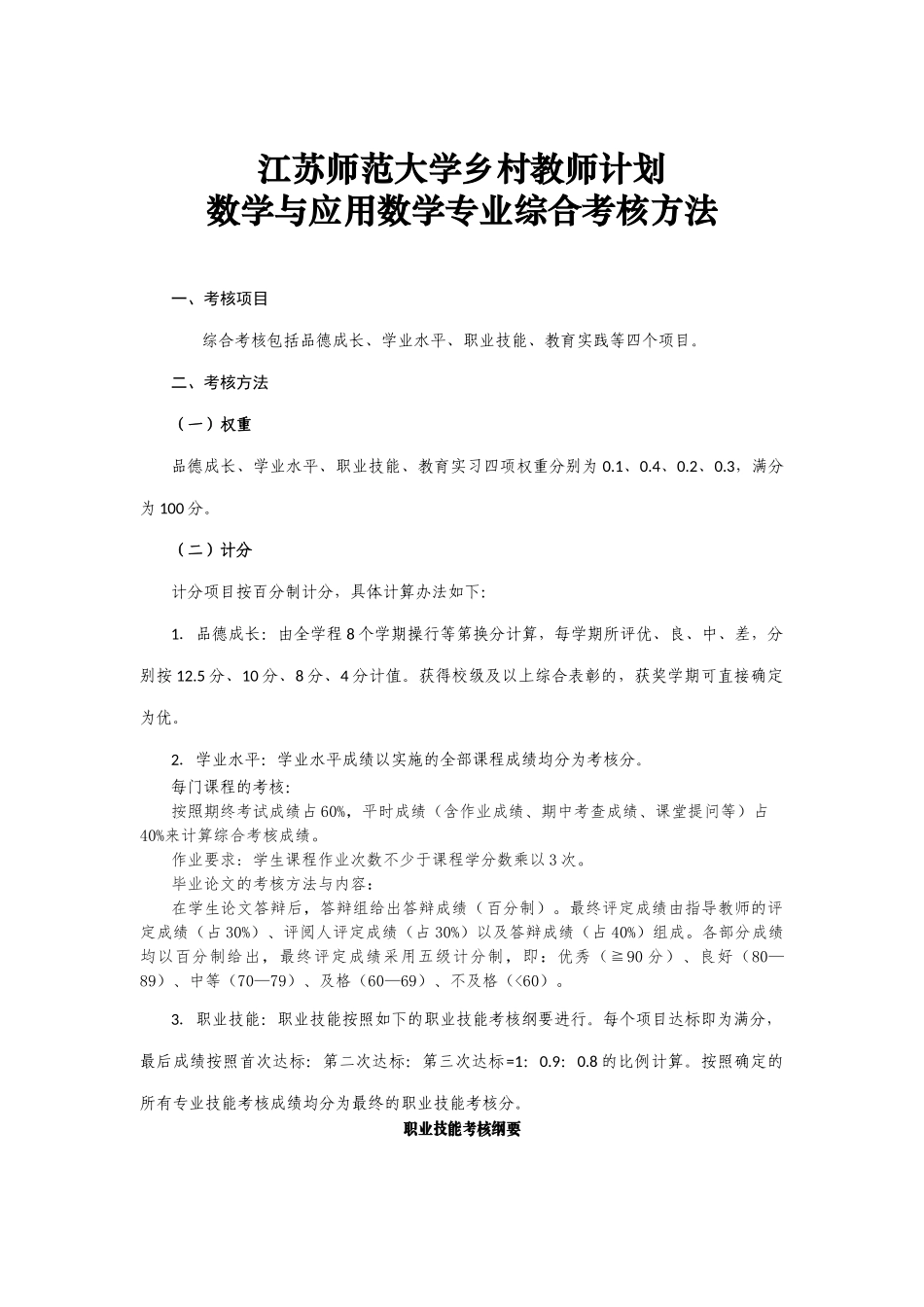 江苏师范大学乡村教师计划
数学与应用数学专业综合考核方法

一、考核项目

综合考核包括品德成长、学业水平、职业技能、教育实践等四个项目。

二、考核方法

（一）权重

品德成长、学业水平、职业技能、教育实习四项权重分别为 0.1、0.4、0.2、0.3，满分为 100 分。

（二）计分

计分项目按百分制计分，具体计算办法如下：

1. 品德成长：由全学程 8 个学期操行等第换分计算，每学期所评优、良、中、差，分别按 12.5 分、10 分、8 分、4 分计值。获得校级及以上综合表彰的，获奖学期可直接确定为优。

2. 学业水平：学业水平成绩以实施的全部课程成绩均分为考核分。
每门课程的考核：
按照期终考试成绩占 60%，平时成绩（含作业成绩、期中考查成绩、课堂提问等）占 40%来计算综合考核成绩。
作业要求：学生课程作业次数不少于课程学分数乘以 3 次。
毕业论文的考核方法与内容：
在学生论文答辩后，答辩组给出答辩成绩（百分制）。最终评定成绩由指导教师的评定成绩（占 30%）、评阅人评定成绩（占 30%）以及答辩成绩（占 40%）组成。各部分成绩均以百分制给出，最终评定成绩采用五级计分制，即：优秀（≧90 分）、良好（80—89）、中等（70—79）、及格（60—69）、不及格（<60）。

3. 职业技能：职业技能按照如下的职业技能考核纲要进行。每个项目达标即为满分，最后成绩按照首次达标：第二次达标：第三次达标=1：0.9：0.8 的比例计算。按照确定的所有专业技能考核成绩均分为最终的职业技能考核分。

职业技能考核纲要